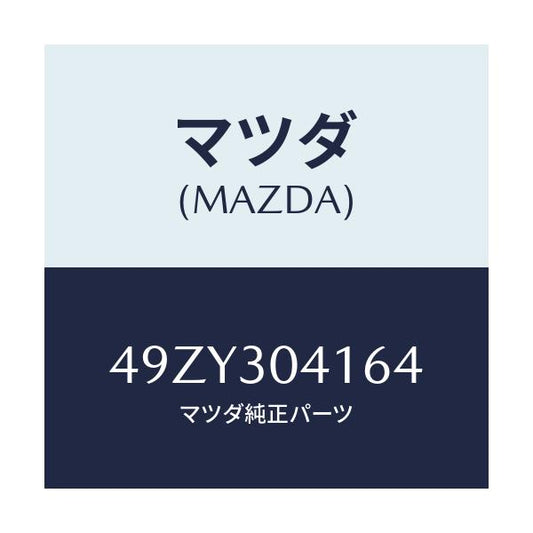 マツダ
(MAZDA)

49ZY304164
マツダ純正パーツ